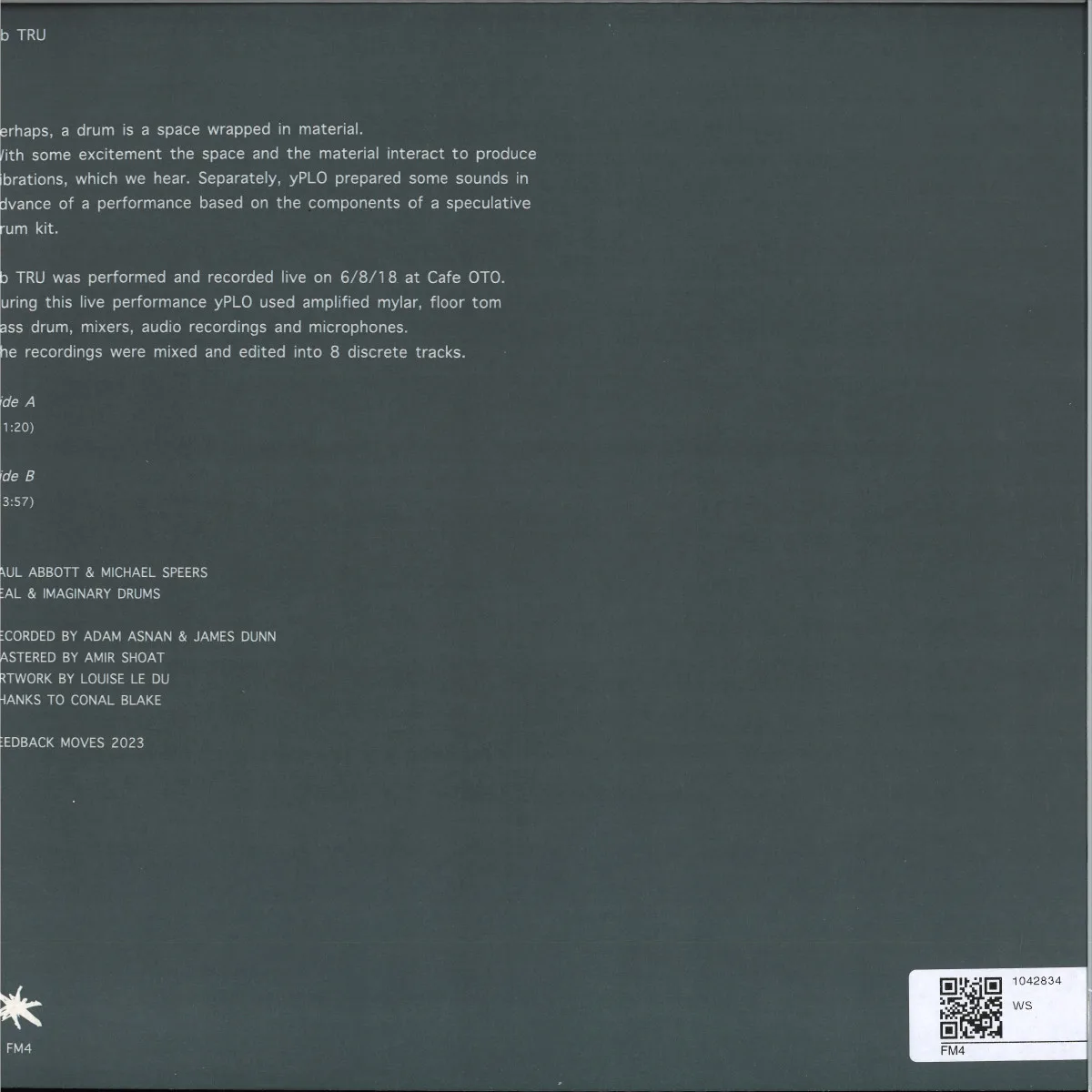 b TRU

erhaps, a drum is a space wrapped in material.
Vith some excitement the space and the material interact to produce ibrations, which we hear. Separately, yPLO prepared some sounds in dvance of a performance based on the components of a speculative rum kit.

b TRU was performed and recorded live on 6/8/18 at Cafe OTO.
uring this live performance yPLO used amplified mylar, floor tom ass drum, mixers, audio recordings and microphones.
he recordings were mixed and edited into 8 discrete tracks.

ide A
1:20)

ide B
3:57)

AUL ABBOTT & MICHAEL SPEERS
EAL & IMAGINARY DRUMS

ECORDED BY ADAM ASNAN & JAMES DUNN
ASTERED BY AMIR SHOAT
RTWORK BY LOUISE LE DU
HANKS TO CONAL BLAKE

EEDBACK MOVES 2023

FM4

1042834
WS
FM4